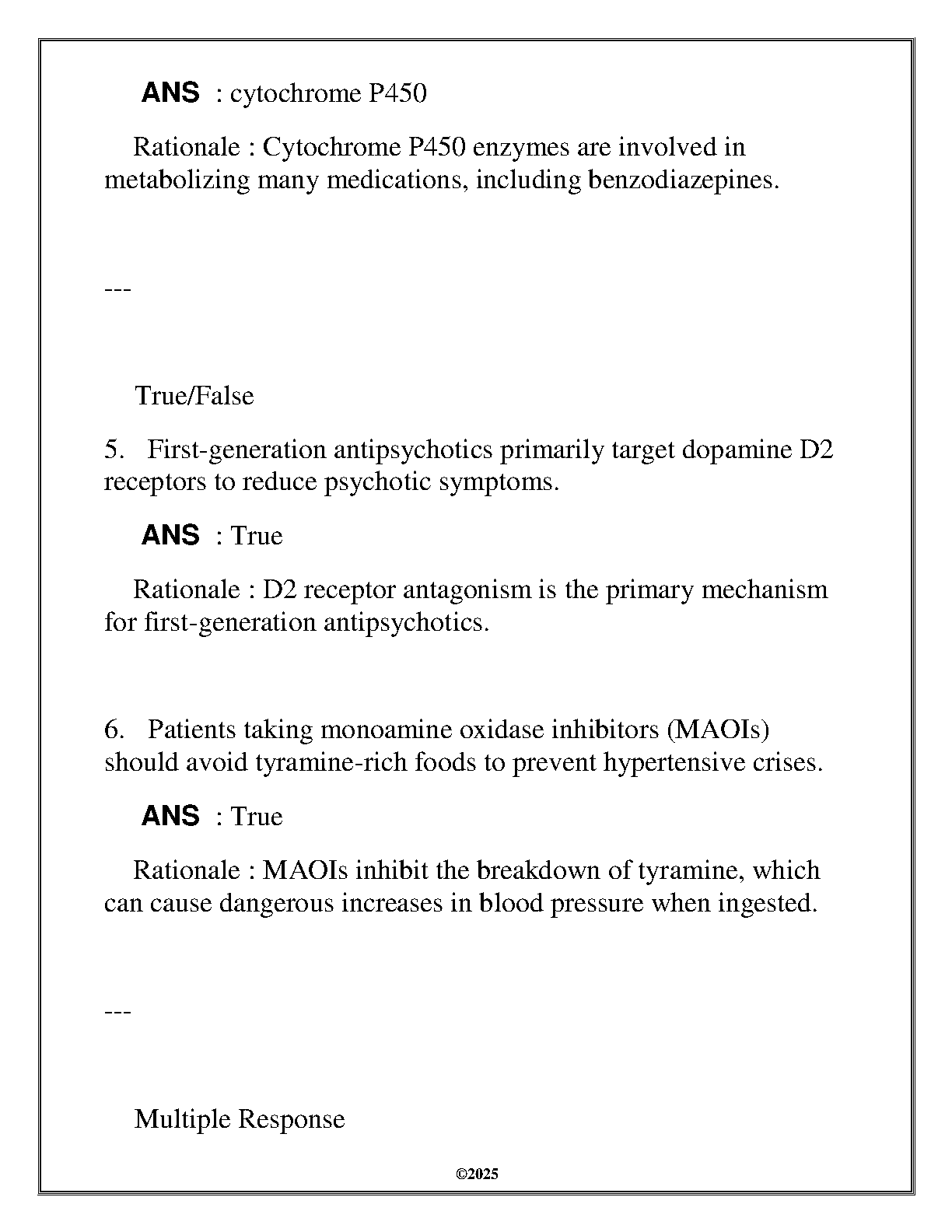 ANS : cytochrome P450

Rationale : Cytochrome P450 enzymes are involved in metabolizing many medications, including benzodiazepines.

---

True/False

5. First-generation antipsychotics primarily target dopamine D2 receptors to reduce psychotic symptoms.

ANS : True

Rationale : D2 receptor antagonism is the primary mechanism for first-generation antipsychotics.

6. Patients taking monoamine oxidase inhibitors (MAOIs) should avoid tyramine-rich foods to prevent hypertensive crises.

ANS : True

Rationale : MAOIs inhibit the breakdown of tyramine, which can cause dangerous increases in blood pressure when ingested.

---

Multiple Response

©2025